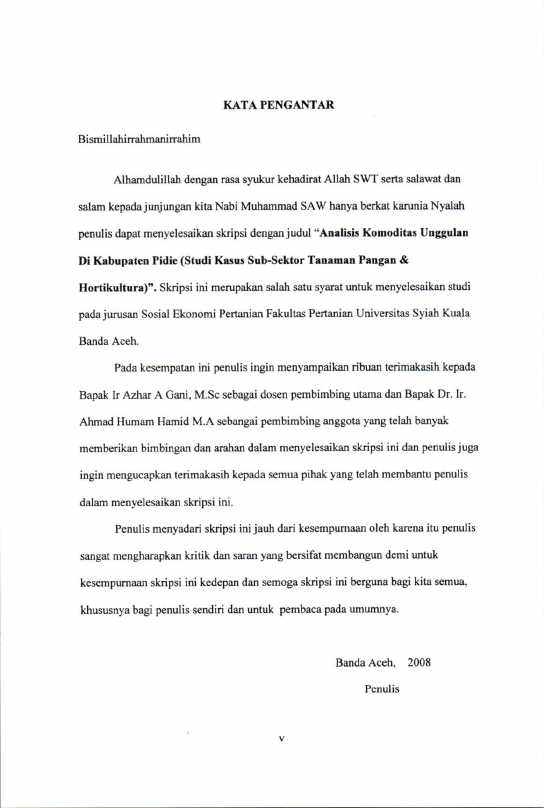 KATA PENGANTAR

Bismillahirrahmanirrahim

Alhamdulillah dengan rasa syukur kehadirat Allah SWT serta salawat dan salam kepada junjungan kita Nabi Muhammad SAW hanya berkat karunia Nyalah penulis dapat menyelesaikan skripsi dengan judul "Analisis Komoditas Unggulan Di Kabupaten Pidie (Studi Kasus Sub-Sektor Tanaman Pangan & Hortikultura)". Skripsi ini merupakan salah satu syarat untuk menyelesaikan studi pada jurusan Sosial Ekonomi Pertanian Fakultas Pertanian Universitas Syiah Kuala Banda Aceh.

Pada kesempatan ini penulis ingin menyampaikan ribuan terimakasih kepada Bapak Ir Azhar A Gani, M.Sc sebagai dosen pembimbing utama dan Bapak Dr. Ir. Ahmad Humam Hamid M.A sebangai pembimbing anggota yang telah banyak memberikan bimbingan dan arahan dalam menyelesaikan skripsi ini dan penulis juga ingin mengucapkan terimakasih kepada semua pihak yang telah membantu penulis dalam menyelesaikan skripsi ini.

Penulis menyadari skripsi ini jauh dari kesempurnaan oleh karena itu penulis sangat mengharapkan kritik dan saran yang bersifat membangun demi untuk kesempurnaan skripsi ini kedepan dan semoga skripsi ini berguna bagi kita semua, khususnya bagi penulis sendiri dan untuk pembaca pada umumnya.

Banda Aceh, 2008

Penulis

v